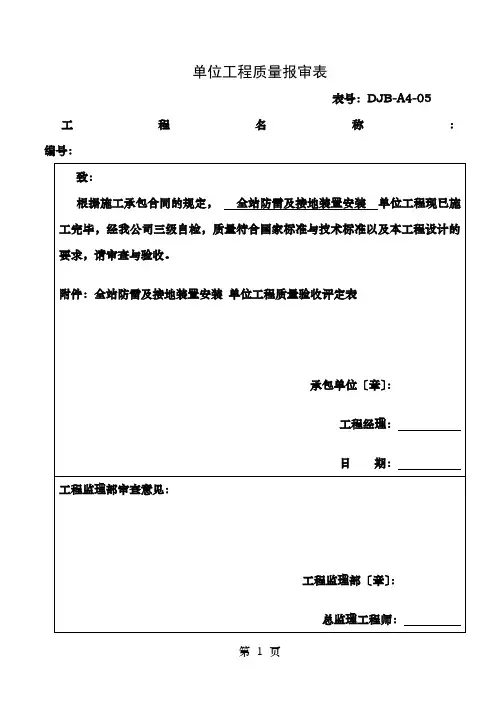 单位工程质量报审表

表号：DJB-A4-05

工　　程　　名　　称　　：

编号：

致：

根据施工承包合同的规定，　全站防雷及接地装置安装　单位工程现已施工完毕，经我公司三级自检，质量符合国家标准与技术标准以及本工程设计的要求，请审查与验收。

附件：全站防雷及接地装置安装 单位工程质量验收评定表

承包单位〔章〕：

工程经理：

日　　期：

工程监理部审查意见：

工程监理部〔章〕：

总监理工程师：

第 1 页